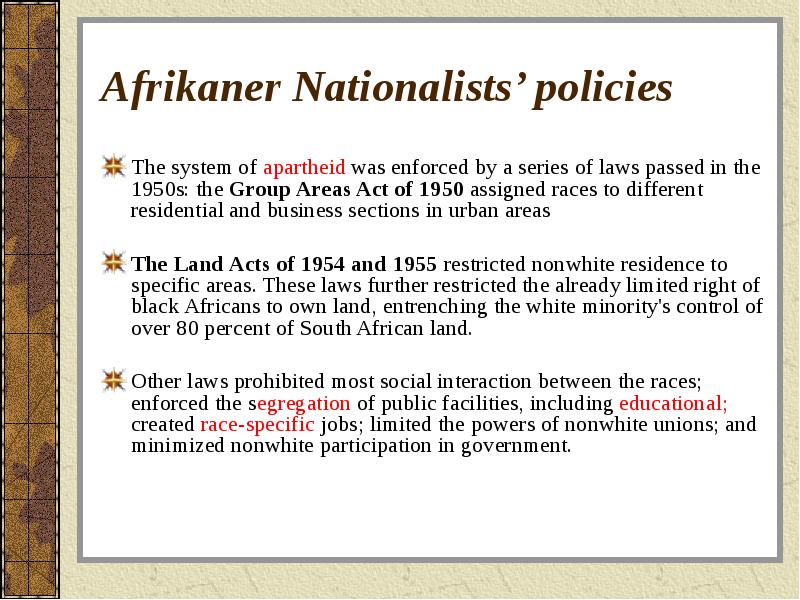 Afrikaner Nationalists' policies

The system of apartheid was enforced by a series of laws passed in the 1950s: the Group Areas Act of 1950 assigned races to different residential and business sections in urban areas

The Land Acts of 1954 and 1955 restricted nonwhite residence to specific areas. These laws further restricted the already limited right of black Africans to own land, entrenching the white minority's control of over 80 percent of South African land.

Other laws prohibited most social interaction between the races; enforced the segregation of public facilities, including educational; created race-specific jobs; limited the powers of nonwhite unions; and minimized nonwhite participation in government.